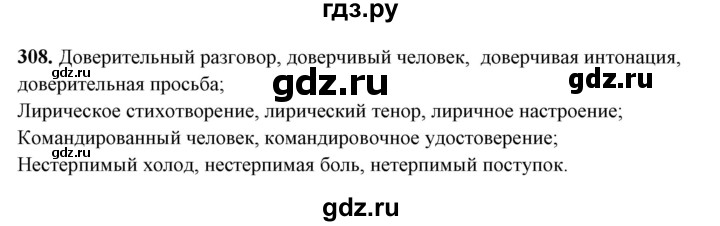 гдз.ру

308. Доверительный разговор, доверчивый человек, доверчивая интонация, доверительная просьба;
gdz.ru
gdz.ru
gdz.ru
Лирическое стихотворение, лирический тенор, лиричное настроение;
Командированный человек, командировочное удостоверение;
gdz.ru
Нестерпимый холод, нестерпимая боль, нетерпимый поступок.

gdz.ru